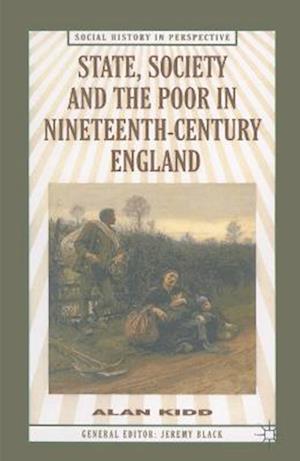 SOCIAL HISTORY IN PERSPECTIVE

STATE, SOCIETY AND THE POOR IN NINETEENTH-CENTURY ENGLAND

ALAN KIDD

GENERAL EDITOR: JEREMY BLACK